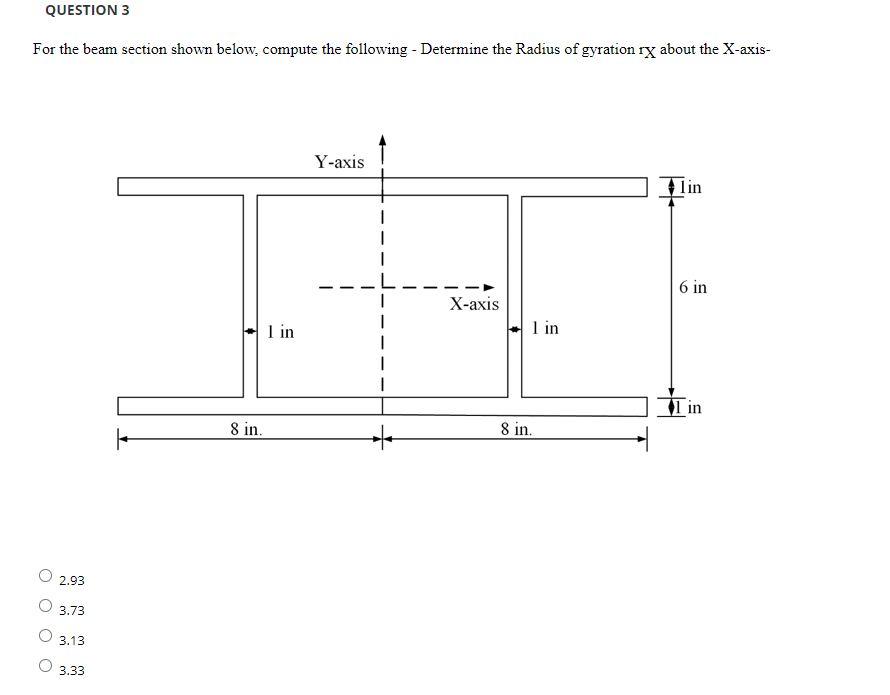 QUESTION 3

For the beam section shown below, compute the following - Determine the Radius of gyration $r_X$ about the X-axis-

Y-axis

1in

6 in

X-axis

1 in

1 in

1 in

8 in.

8 in.

2.93

3.73

3.13

3.33